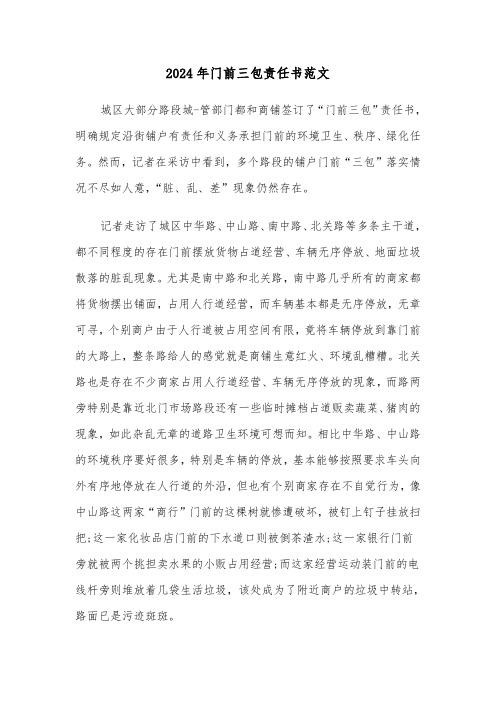 2024年门前三包责任书范文

城区大部分路段城-管部门都和商铺签订了“门前三包”责任书，明确规定沿街铺户有责任和义务承担门前的环境卫生、秩序、绿化任务。然而，记者在采访中看到，多个路段的铺户门前“三包”落实情况不尽如人意，“脏、乱、差”现象仍然存在。

记者走访了城区中华路、中山路、南中路、北关路等多条主干道，都不同程度的存在门前摆放货物占道经营、车辆无序停放、地面垃圾散落的脏乱现象。尤其是南中路和北关路，南中路几乎所有的商家都将货物摆出铺面，占用人行道经营，而车辆基本都是无序停放，无章可寻，个别商户由于人行道被占用空间有限，竟将车辆停放到靠门前的大路上，整条路给人的感觉就是商铺生意红火、环境乱糟糟。北关路也是存在不少商家占用人行道经营、车辆无序停放的现象，而路两旁特别是靠近北门市场路段还有一些临时摊档占道贩卖蔬菜、猪肉的现象，如此杂乱无章的道路卫生环境可想而知。相比中华路、中山路的环境秩序要好很多，特别是车辆的停放，基本能够按照要求车头向外有序地停放在人行道的外沿，但也有个别商家存在不自觉行为，像中山路这两家“商行”门前的这棵树就惨遭破坏，被钉上钉子挂放扫把;这一家化妆品店门前的下水道口则被倒茶渣水;这一家银行门前旁就被两个挑担卖水果的小贩占用经营;而这家经营运动装门前的电线杆旁则堆放着几袋生活垃圾，该处成为了附近商户的垃圾中转站，路面已是污迹斑斑。